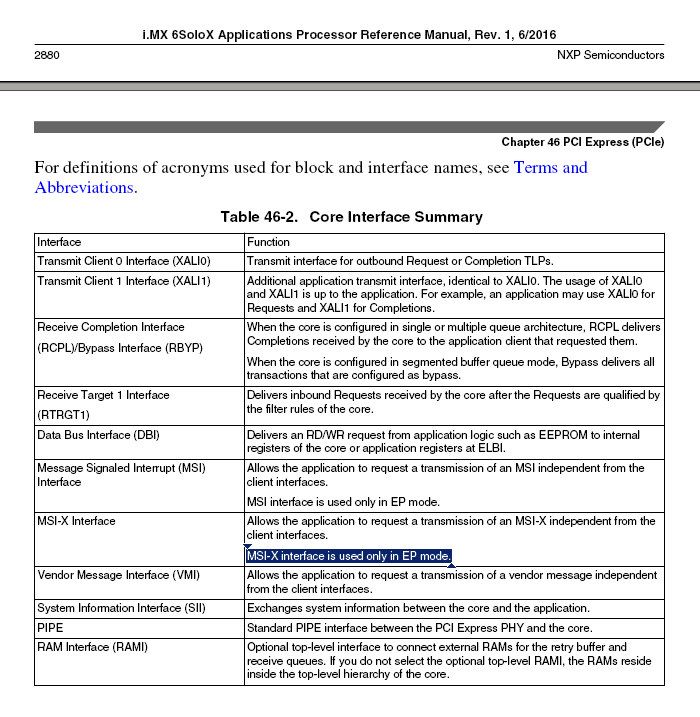 i.MX 6SoloX Applications Processor Reference Manual, Rev. 1, 6/2016

2880

NXP Semiconductors

Chapter 46 PCI Express (PCIe)

For definitions of acronyms used for block and interface names, see Terms and Abbreviations.

Table 46-2. Core Interface Summary

| Interface | Function |
|---|---|
| Transmit Client 0 Interface (XALI0) | Transmit interface for outbound Request or Completion TLPs. |
| Transmit Client 1 Interface (XALI1) | Additional application transmit interface, identical to XALI0. The usage of XALI0 and XALI1 is up to the application. For example, an application may use XALI0 for Requests and XALI1 for Completions. |
| Receive Completion Interface (RCPL)/Bypass Interface (RBYP) | When the core is configured in single or multiple queue architecture, RCPL delivers Completions received by the core to the application client that requested them. When the core is configured in segmented buffer queue mode, Bypass delivers all transactions that are configured as bypass. |
| Receive Target 1 Interface (RTRGT1) | Delivers inbound Requests received by the core after the Requests are qualified by the filter rules of the core. |
| Data Bus Interface (DBI) | Delivers an RD/WR request from application logic such as EEPROM to internal registers of the core or application registers at ELBI. |
| Message Signaled Interrupt (MSI) Interface | Allows the application to request a transmission of an MSI independent from the client interfaces. MSI interface is used only in EP mode. |
| MSI-X Interface | Allows the application to request a transmission of an MSI-X independent from the client interfaces. MSI-X interface is used only in EP mode. |
| Vendor Message Interface (VMI) | Allows the application to request a transmission of a vendor message independent from the client interfaces. |
| System Information Interface (SII) | Exchanges system information between the core and the application. |
| PIPE | Standard PIPE interface between the PCI Express PHY and the core. |
| RAM Interface (RAMI) | Optional top-level interface to connect external RAMs for the retry buffer and receive queues. If you do not select the optional top-level RAMI, the RAMs reside inside the top-level hierarchy of the core. |